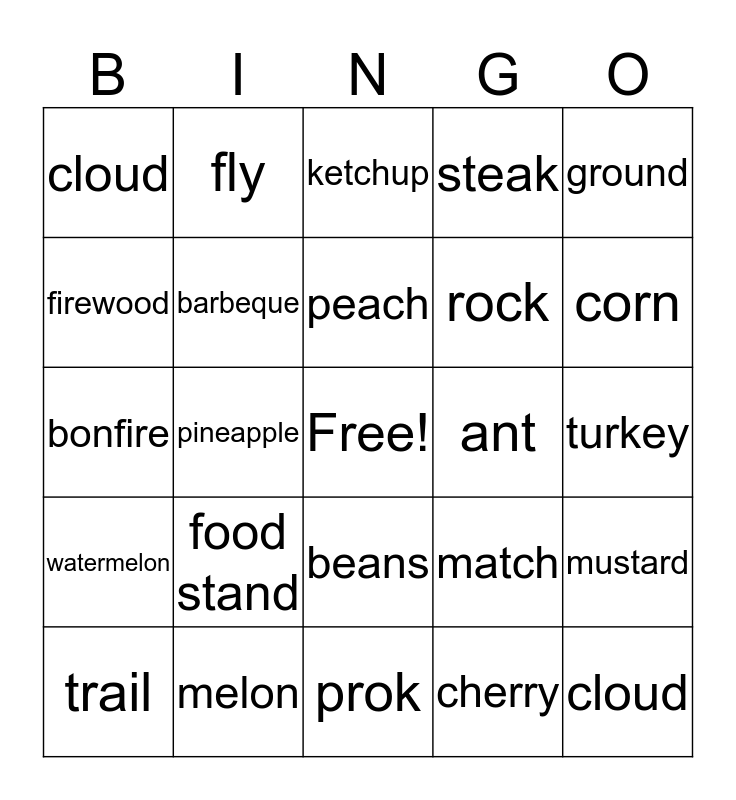 | B | I | N | G | O |
|---|---|---|---|---|
| cloud | fly | ketchup | steak | ground |
| firewood | barbeque | peach | rock | corn |
| bonfire | pineapple | Free! | ant | turkey |
| watermelon | food stand | beans | match | mustard |
| trail | melon | prok | cherry | cloud |